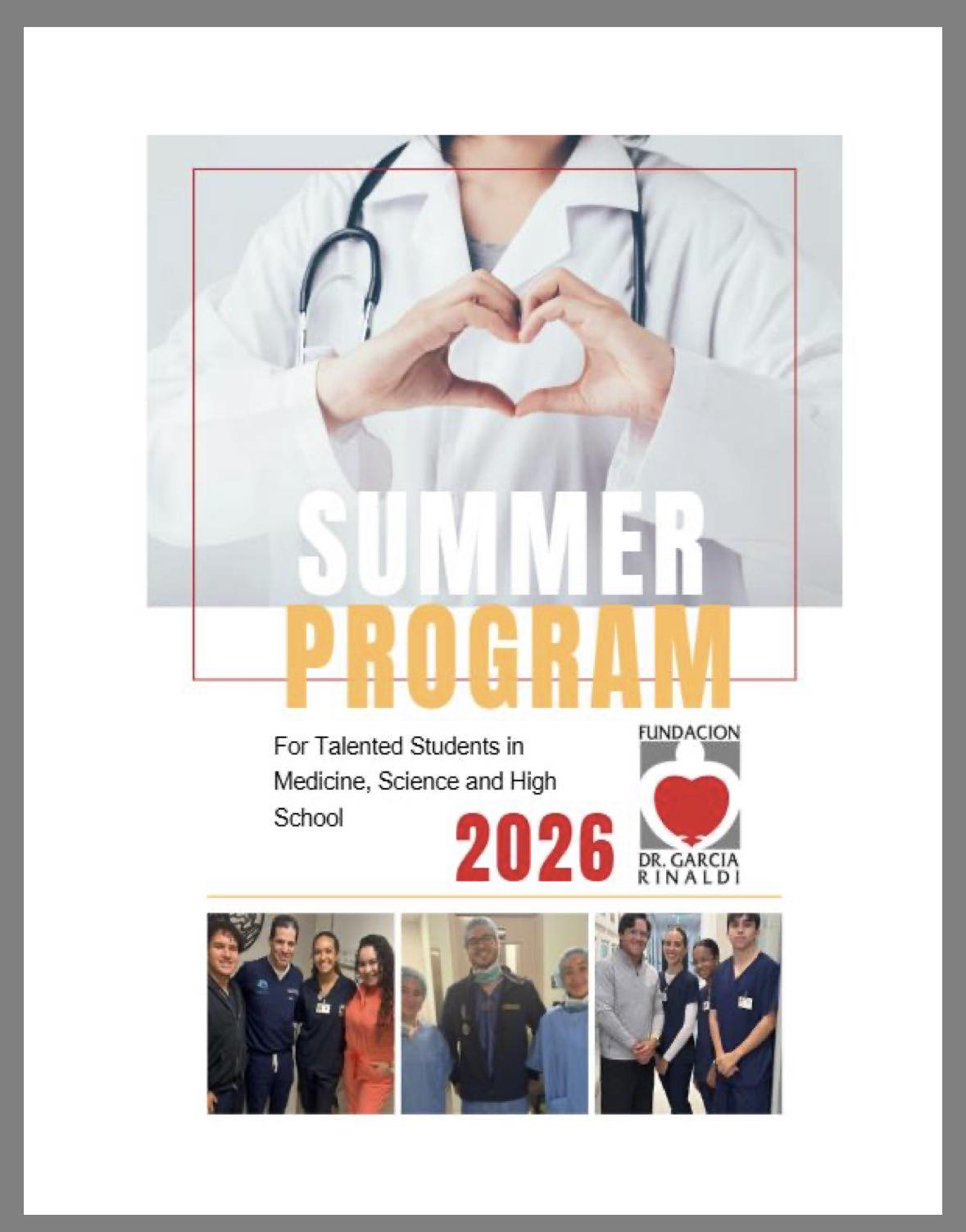 SUMMER
PROGRAM

For Talented Students in Medicine, Science and High School

2026

FUNDACION
DR. GARCIA
RINALDI